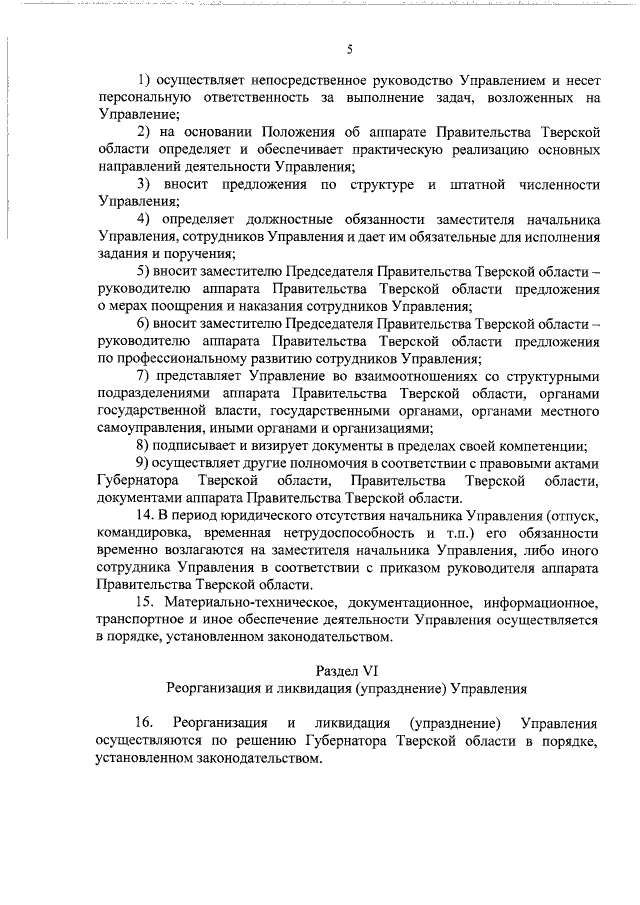 5

1) осуществляет непосредственное руководство Управлением и несет персональную ответственность за выполнение задач, возложенных на Управление;

2) на основании Положения об аппарате Правительства Тверской области определяет и обеспечивает практическую реализацию основных направлений деятельности Управления;

3) вносит предложения по структуре и штатной численности Управления;

4) определяет должностные обязанности заместителя начальника Управления, сотрудников Управления и дает им обязательные для исполнения задания и поручения;

5) вносит заместителю Председателя Правительства Тверской области – руководителю аппарата Правительства Тверской области предложения о мерах поощрения и наказания сотрудников Управления;

6) вносит заместителю Председателя Правительства Тверской области – руководителю аппарата Правительства Тверской области предложения по профессиональному развитию сотрудников Управления;

7) представляет Управление во взаимоотношениях со структурными подразделениями аппарата Правительства Тверской области, органами государственной власти, государственными органами, органами местного самоуправления, иными органами и организациями;

8) подписывает и визирует документы в пределах своей компетенции;

9) осуществляет другие полномочия в соответствии с правовыми актами Губернатора Тверской области, Правительства Тверской области, документами аппарата Правительства Тверской области.

14. В период юридического отсутствия начальника Управления (отпуск, командировка, временная нетрудоспособность и т.п.) его обязанности временно возлагаются на заместителя начальника Управления, либо иного сотрудника Управления в соответствии с приказом руководителя аппарата Правительства Тверской области.

15. Материально-техническое, документационное, информационное, транспортное и иное обеспечение деятельности Управления осуществляется в порядке, установленном законодательством.

Раздел VI
Реорганизация и ликвидация (упразднение) Управления

16. Реорганизация и ликвидация (упразднение) Управления осуществляются по решению Губернатора Тверской области в порядке, установленном законодательством.